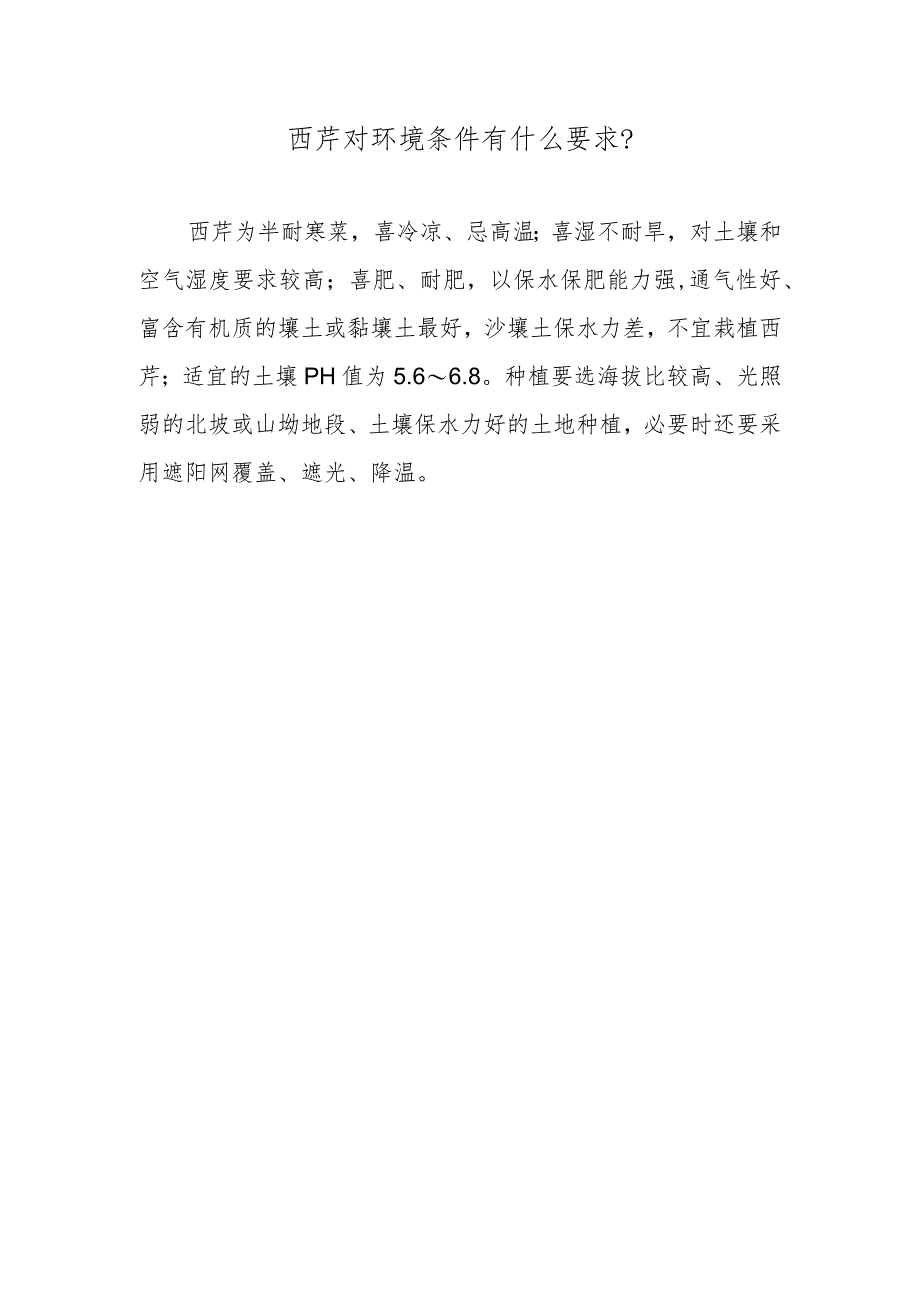 西芹对环境条件有什么要求?

西芹为半耐寒菜，喜冷凉、忌高温;喜湿不耐旱，对土壤和空气湿度要求较高；喜肥、耐肥，以保水保肥能力强,通气性好、富含有机质的壤土或黏壤土最好，沙壤土保水力差，不宜栽植西芹；适宜的土壤PH值为5.6～6.8。种植要选海拔比较高、光照弱的北坡或山坳地段、土壤保水力好的土地种植，必要时还要采用遮阳网覆盖、遮光、降温。